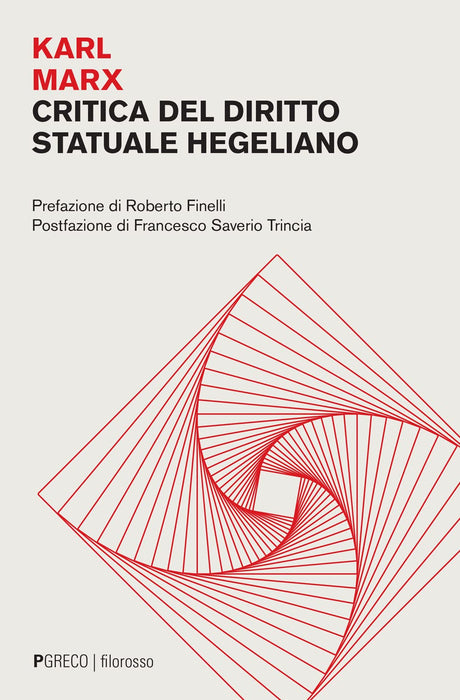 KARL
MARX
CRITICA DEL DIRITTO
STATUALE HEGELIANO

Prefazione di Roberto Finelli
Postfazione di Francesco Saverio Trincia

PGRECO | filorosso